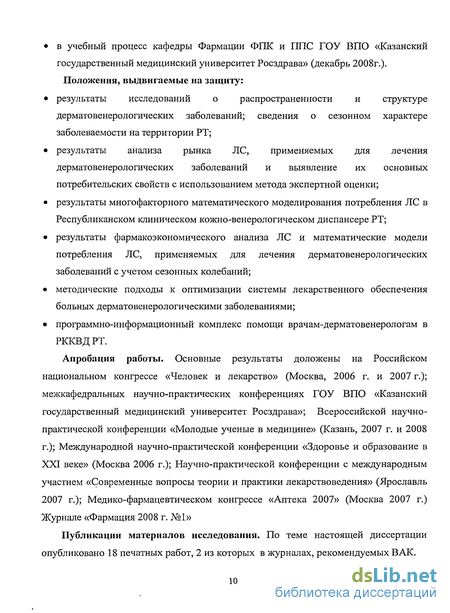 • в учебный процесс кафедры Фармации ФПК и ППС ГОУ ВПО «Казанский государственный медицинский университет Росздрава» (декабрь 2008г.).

**Положения, выдвигаемые на защиту:**

• результаты исследований о распространенности и структуре дерматовенерологических заболеваний; сведения о сезонном характере заболеваемости на территории РТ;

• результаты анализа рынка ЛС, применяемых для лечения дерматовенерологических заболеваний и выявление их основных потребительских свойств с использованием метода экспертной оценки;

• результаты многофакторного математического моделирования потребления ЛС в Республиканском клиническом кожно-венерологическом диспансере РТ;

• результаты фармакоэкономического анализа ЛС и математические модели потребления ЛС, применяемых для лечения дерматовенерологических заболеваний с учетом сезонных колебаний;

• методические подходы к оптимизации системы лекарственного обеспечения больных дерматовенерологическими заболеваниями;

• программно-информационный комплекс помощи врачам-дерматовенерологам в РККВД РТ.

**Апробация работы.** Основные результаты доложены на Российском национальном конгрессе «Человек и лекарство» (Москва, 2006 г. и 2007 г.); межкафедральных научно-практических конференциях ГОУ ВПО «Казанский государственный медицинский университет Росздрава»; Всероссийской научно-практической конференции «Молодые ученые в медицине» (Казань, 2007 г. и 2008 г.); Международной научно-практической конференции «Здоровье и образование в XXI веке» (Москва 2006 г.); Научно-практической конференции с международным участием «Современные вопросы теории и практики лекарствоведения» (Ярославль 2007 г.); Медико-фармацевтическом конгрессе «Аптека 2007» (Москва 2007 г.) Журнале «Фармация 2008 г. №1»

**Публикации материалов исследования.** По теме настоящей диссертации опубликовано 18 печатных работ, 2 из которых в журналах, рекомендуемых ВАК.

10

dsLib.net
библиотека диссертаций